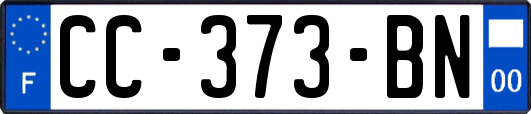 F
CC-373-BN
00